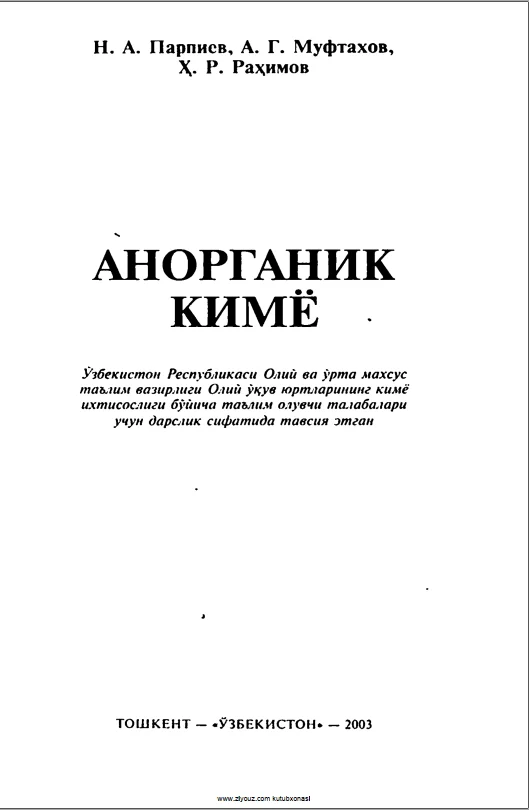 Н. А. Парпиев, А. Г. Муфтахов, Ҳ. Р. Раҳимов

АНОРГАНИК КИМЁ

Ўзбекистон Республикаси Олий ва ўрта махсус таълим вазирлиги Олий ўқув юртларининг кимё ихтисослиги бўйича таълим олувчи талабалари учун дарслик сифатида тавсия этган

ТОШКЕНТ — «ЎЗБЕКИСТОН» — 2003

www.ziyouz.com kutubxonasi